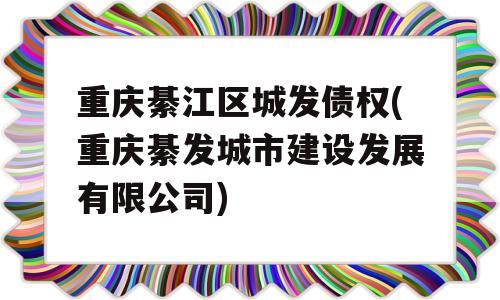 重庆綦江区城发债权(重庆綦发城市建设发展有限公司)